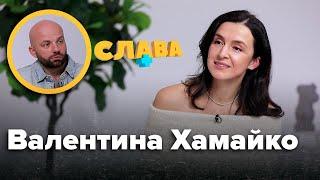 СЛАВА

Валентина Хамайко